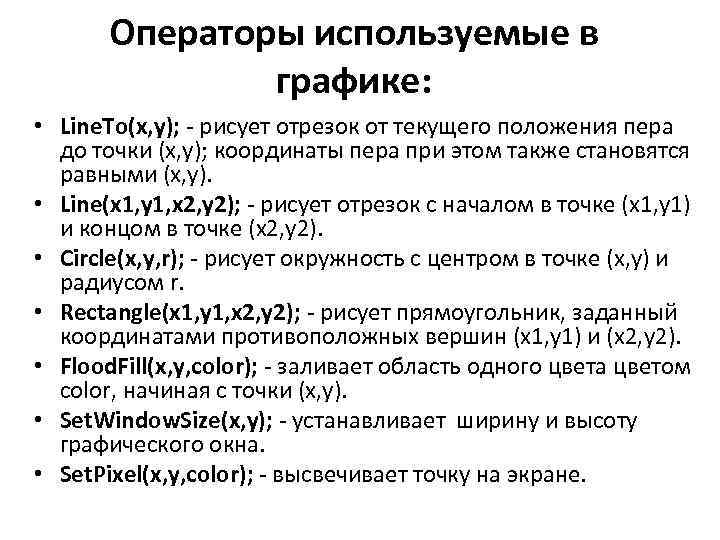 Операторы используемые в графике:

• LineTo(x,y); - рисует отрезок от текущего положения пера до точки (x,y); координаты пера при этом также становятся равными (x,y).
• Line(x1,y1,x2,y2); - рисует отрезок с началом в точке (x1,y1) и концом в точке (x2,y2).
• Circle(x,y,r); - рисует окружность с центром в точке (x,y) и радиусом r.
• Rectangle(x1,y1,x2,y2); - рисует прямоугольник, заданный координатами противоположных вершин (x1,y1) и (x2,y2).
• FloodFill(x,y,color); - заливает область одного цвета цветом color, начиная с точки (x,y).
• SetWindowSize(x,y); - устанавливает ширину и высоту графического окна.
• SetPixel(x,y,color); - высвечивает точку на экране.